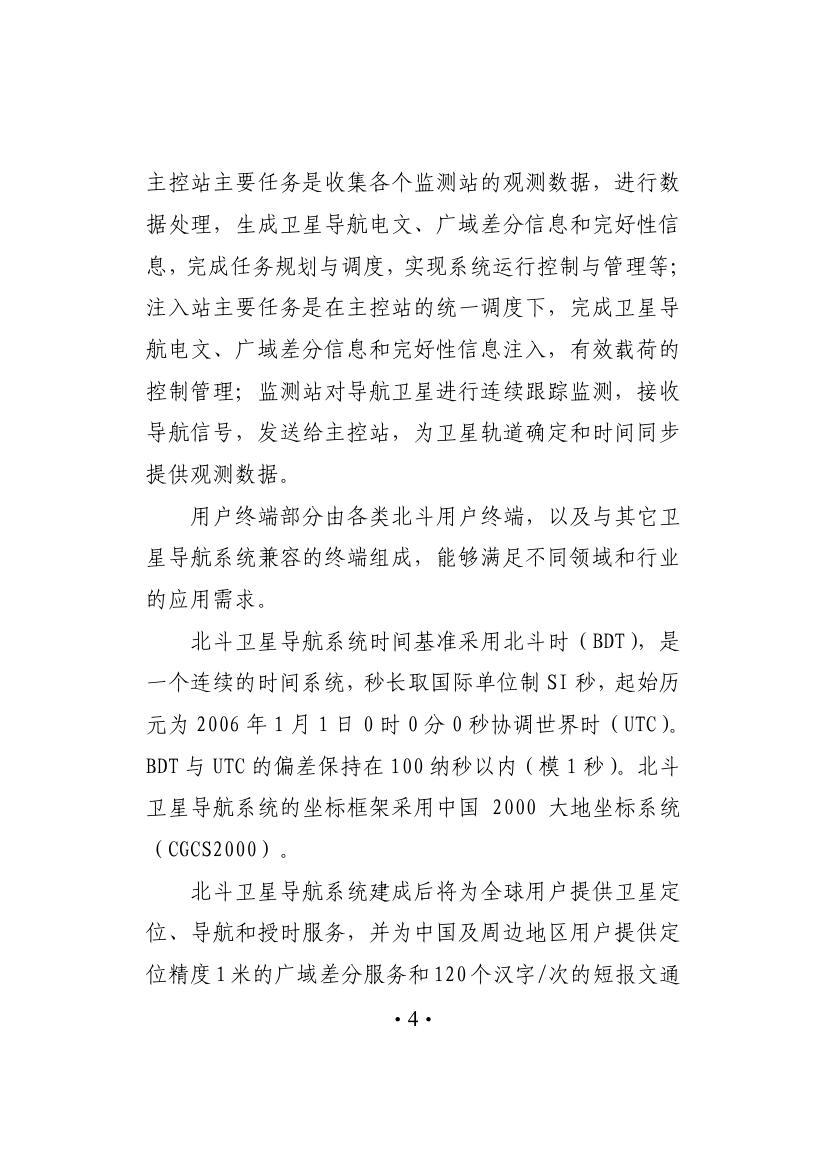 主控站主要任务是收集各个监测站的观测数据，进行数据处理，生成卫星导航电文、广域差分信息和完好性信息，完成任务规划与调度，实现系统运行控制与管理等；注入站主要任务是在主控站的统一调度下，完成卫星导航电文、广域差分信息和完好性信息注入，有效载荷的控制管理；监测站对导航卫星进行连续跟踪监测，接收导航信号，发送给主控站，为卫星轨道确定和时间同步提供观测数据。

用户终端部分由各类北斗用户终端，以及与其它卫星导航系统兼容的终端组成，能够满足不同领域和行业的应用需求。

北斗卫星导航系统时间基准采用北斗时（BDT），是一个连续的时间系统，秒长取国际单位制 SI 秒，起始历元为 2006 年 1 月 1 日 0 时 0 分 0 秒协调世界时（UTC）。BDT 与 UTC 的偏差保持在 100 纳秒以内（模 1 秒）。北斗卫星导航系统的坐标框架采用中国 2000 大地坐标系统（CGCS2000）。

北斗卫星导航系统建成后将为全球用户提供卫星定位、导航和授时服务，并为中国及周边地区用户提供定位精度 1 米的广域差分服务和 120 个汉字/次的短报文通

· 4 ·